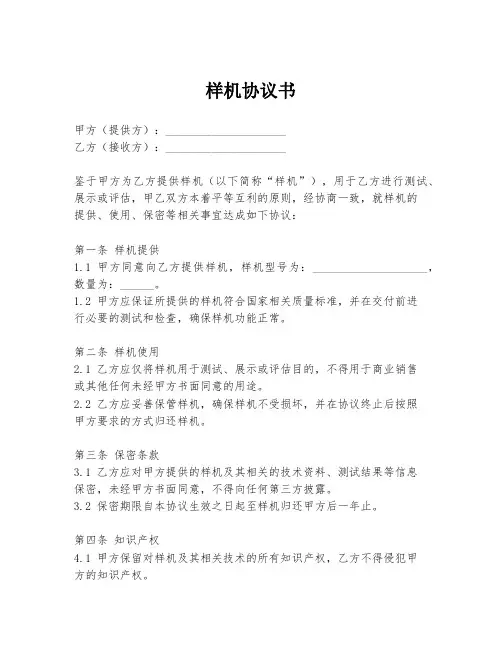 样机协议书

甲方（提供方）：____________________
乙方（接收方）：____________________

鉴于甲方为乙方提供样机（以下简称“样机”），用于乙方进行测试、展示或评估，甲乙双方本着平等互利的原则，经协商一致，就样机的提供、使用、保密等相关事宜达成如下协议：

第一条 样机提供
1.1 甲方同意向乙方提供样机，样机型号为：____________________，数量为：______。
1.2 甲方应保证所提供的样机符合国家相关质量标准，并在交付前进行必要的测试和检查，确保样机功能正常。

第二条 样机使用
2.1 乙方应仅将样机用于测试、展示或评估目的，不得用于商业销售或其他任何未经甲方书面同意的用途。
2.2 乙方应妥善保管样机，确保样机不受损坏，并在协议终止后按照甲方要求的方式归还样机。

第三条 保密条款
3.1 乙方应对甲方提供的样机及其相关的技术资料、测试结果等信息保密，未经甲方书面同意，不得向任何第三方披露。
3.2 保密期限自本协议生效之日起至样机归还甲方后一年止。

第四条 知识产权
4.1 甲方保留对样机及其相关技术的所有知识产权，乙方不得侵犯甲方的知识产权。